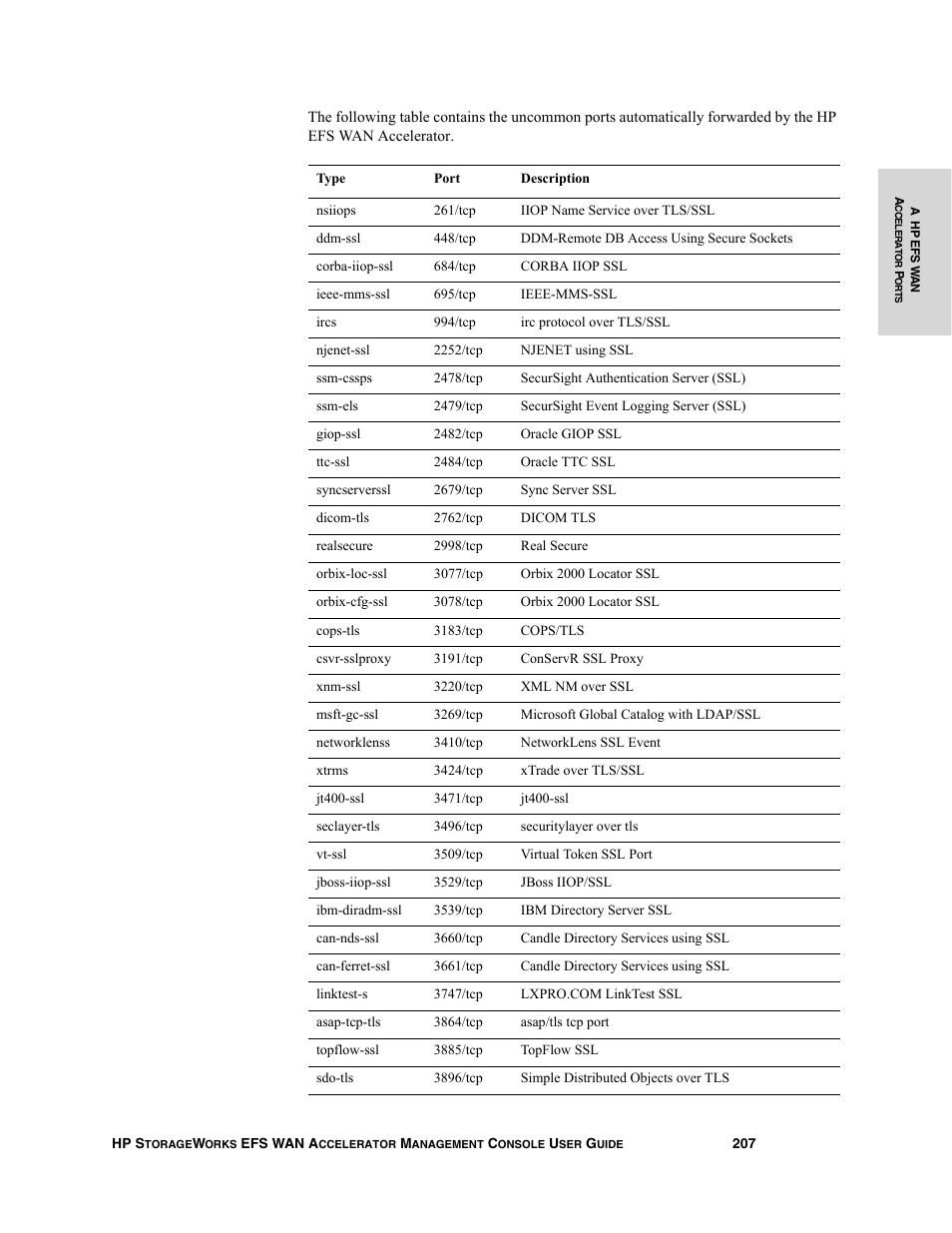 The following table contains the uncommon ports automatically forwarded by the HP EFS WAN Accelerator.

| Type | Port | Description |
|---|---|---|
| nsiiops | 261/tcp | IIOP Name Service over TLS/SSL |
| ddm-ssl | 448/tcp | DDM-Remote DB Access Using Secure Sockets |
| corba-iiop-ssl | 684/tcp | CORBA IIOP SSL |
| ieee-mms-ssl | 695/tcp | IEEE-MMS-SSL |
| ircs | 994/tcp | irc protocol over TLS/SSL |
| njenet-ssl | 2252/tcp | NJENET using SSL |
| ssm-cssps | 2478/tcp | SecurSight Authentication Server (SSL) |
| ssm-els | 2479/tcp | SecurSight Event Logging Server (SSL) |
| giop-ssl | 2482/tcp | Oracle GIOP SSL |
| ttc-ssl | 2484/tcp | Oracle TTC SSL |
| syncserverssl | 2679/tcp | Sync Server SSL |
| dicom-tls | 2762/tcp | DICOM TLS |
| realsecure | 2998/tcp | Real Secure |
| orbix-loc-ssl | 3077/tcp | Orbix 2000 Locator SSL |
| orbix-cfg-ssl | 3078/tcp | Orbix 2000 Locator SSL |
| cops-tls | 3183/tcp | COPS/TLS |
| csvr-sslproxy | 3191/tcp | ConServR SSL Proxy |
| xnm-ssl | 3220/tcp | XML NM over SSL |
| msft-gc-ssl | 3269/tcp | Microsoft Global Catalog with LDAP/SSL |
| networklenss | 3410/tcp | NetworkLens SSL Event |
| xtrms | 3424/tcp | xTrade over TLS/SSL |
| jt400-ssl | 3471/tcp | jt400-ssl |
| seclayer-tls | 3496/tcp | securitylayer over tls |
| vt-ssl | 3509/tcp | Virtual Token SSL Port |
| jboss-iiop-ssl | 3529/tcp | JBoss IIOP/SSL |
| ibm-diradm-ssl | 3539/tcp | IBM Directory Server SSL |
| can-nds-ssl | 3660/tcp | Candle Directory Services using SSL |
| can-ferret-ssl | 3661/tcp | Candle Directory Services using SSL |
| linktest-s | 3747/tcp | LXPRO.COM LinkTest SSL |
| asap-tcp-tls | 3864/tcp | asap/tls tcp port |
| topflow-ssl | 3885/tcp | TopFlow SSL |
| sdo-tls | 3896/tcp | Simple Distributed Objects over TLS |

A HP EFS WAN ACCELERATOR PORTS

HP STORAGEWORKS EFS WAN ACCELERATOR MANAGEMENT CONSOLE USER GUIDE 207